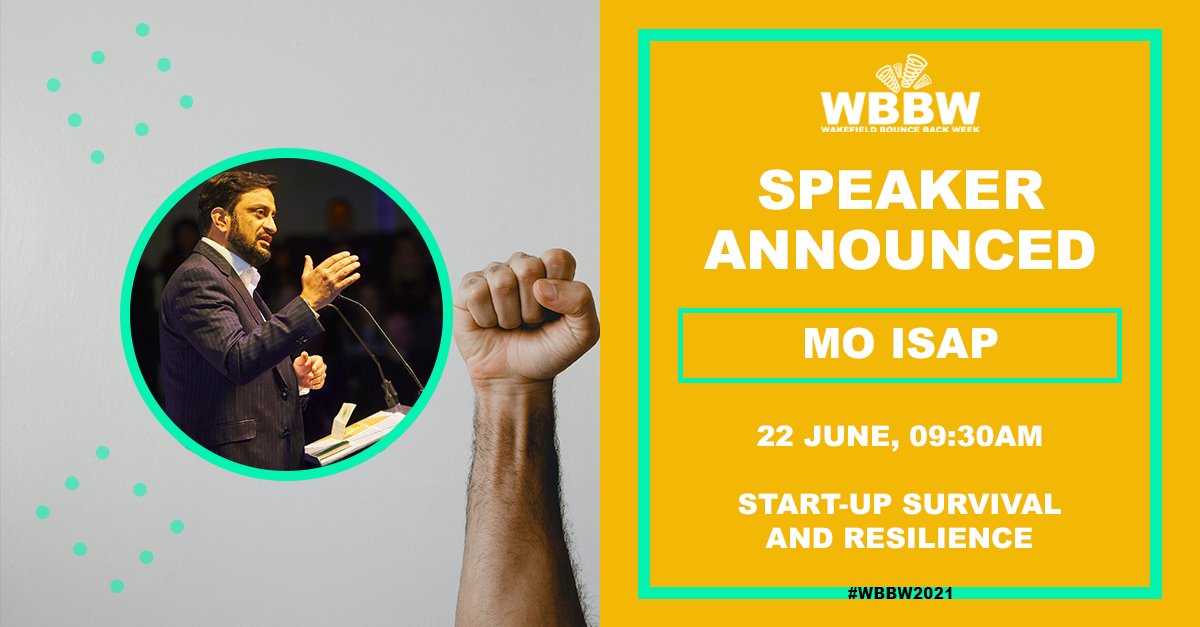 WBBW
WAKEFIELD BOUNCE BACK WEEK

SPEAKER ANNOUNCED

MO ISAP

22 JUNE, 09:30AM

START-UP SURVIVAL AND RESILIENCE

#WBBW2021